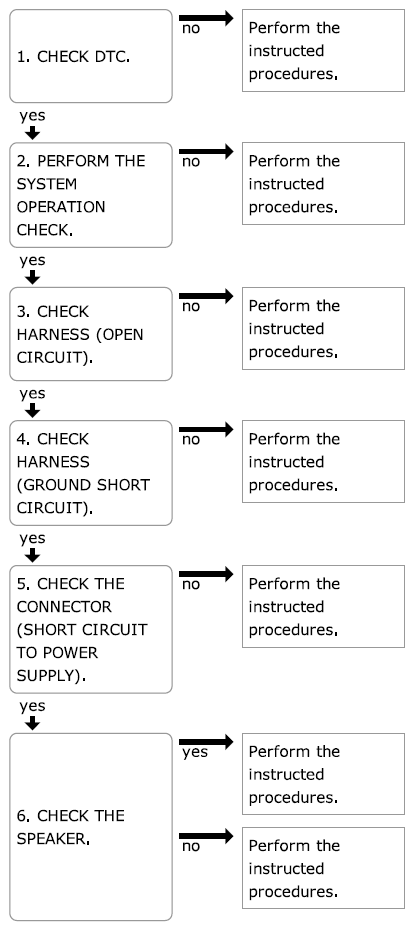 1. CHECK DTC.

no

Perform the instructed procedures.

yes

2. PERFORM THE SYSTEM OPERATION CHECK.

no

Perform the instructed procedures.

yes

3. CHECK HARNESS (OPEN CIRCUIT).

no

Perform the instructed procedures.

yes

4. CHECK HARNESS (GROUND SHORT CIRCUIT).

no

Perform the instructed procedures.

yes

5. CHECK THE CONNECTOR (SHORT CIRCUIT TO POWER SUPPLY).

no

Perform the instructed procedures.

yes

6. CHECK THE SPEAKER.

yes

Perform the instructed procedures.

no

Perform the instructed procedures.